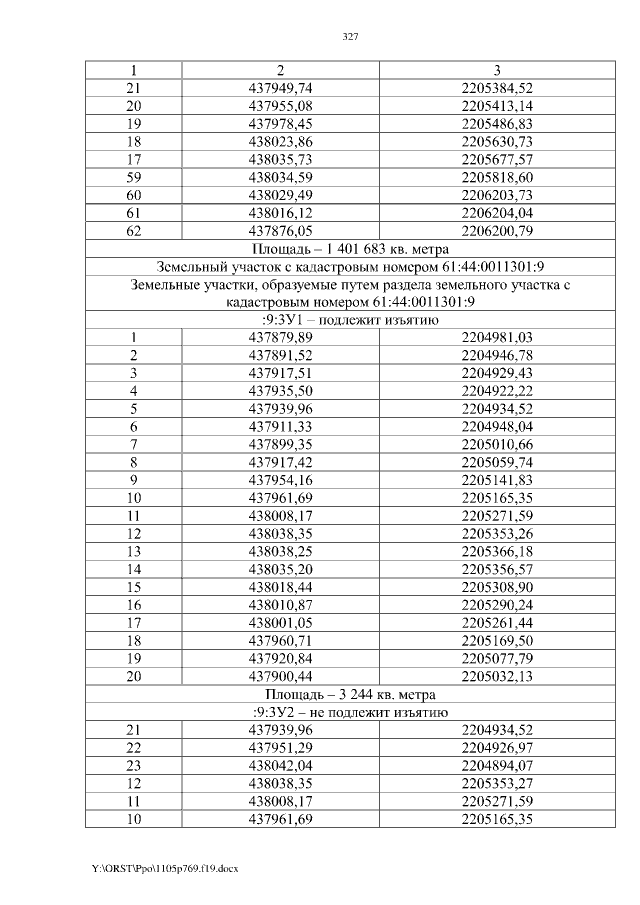 327

| 1 | 2 | 3 |
|---|---|---|
| 21 | 437949,74 | 2205384,52 |
| 20 | 437955,08 | 2205413,14 |
| 19 | 437978,45 | 2205486,83 |
| 18 | 438023,86 | 2205630,73 |
| 17 | 438035,73 | 2205677,57 |
| 59 | 438034,59 | 2205818,60 |
| 60 | 438029,49 | 2206203,73 |
| 61 | 438016,12 | 2206204,04 |
| 62 | 437876,05 | 2206200,79 |
| Площадь – 1 401 683 кв. метра | | |
| Земельный участок с кадастровым номером 61:44:0011301:9 | | |
| Земельные участки, образуемые путем раздела земельного участка с кадастровым номером 61:44:0011301:9 | | |
| :9:ЗУ1 – подлежит изъятию | | |
| 1 | 437879,89 | 2204981,03 |
| 2 | 437891,52 | 2204946,78 |
| 3 | 437917,51 | 2204929,43 |
| 4 | 437935,50 | 2204922,22 |
| 5 | 437939,96 | 2204934,52 |
| 6 | 437911,33 | 2204948,04 |
| 7 | 437899,35 | 2205010,66 |
| 8 | 437917,42 | 2205059,74 |
| 9 | 437954,16 | 2205141,83 |
| 10 | 437961,69 | 2205165,35 |
| 11 | 438008,17 | 2205271,59 |
| 12 | 438038,35 | 2205353,26 |
| 13 | 438038,25 | 2205366,18 |
| 14 | 438035,20 | 2205356,57 |
| 15 | 438018,44 | 2205308,90 |
| 16 | 438010,87 | 2205290,24 |
| 17 | 438001,05 | 2205261,44 |
| 18 | 437960,71 | 2205169,50 |
| 19 | 437920,84 | 2205077,79 |
| 20 | 437900,44 | 2205032,13 |
| Площадь – 3 244 кв. метра | | |
| :9:ЗУ2 – не подлежит изъятию | | |
| 21 | 437939,96 | 2204934,52 |
| 22 | 437951,29 | 2204926,97 |
| 23 | 438042,04 | 2204894,07 |
| 12 | 438038,35 | 2205353,27 |
| 11 | 438008,17 | 2205271,59 |
| 10 | 437961,69 | 2205165,35 |

Y:\ORST\Ppo\1105p769.f19.docx